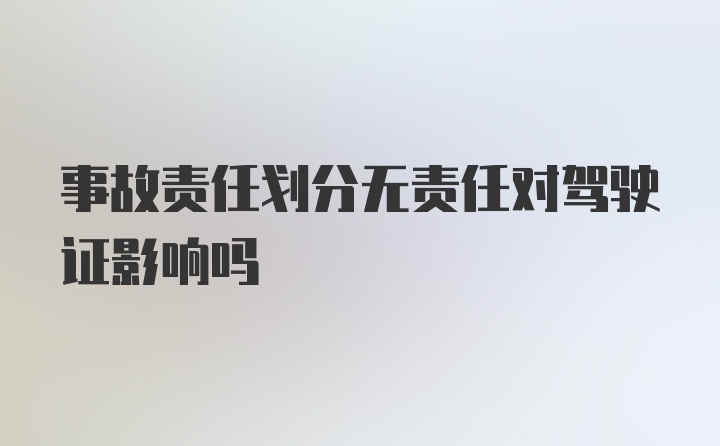 事故责任划分无责任对驾驶证影响吗